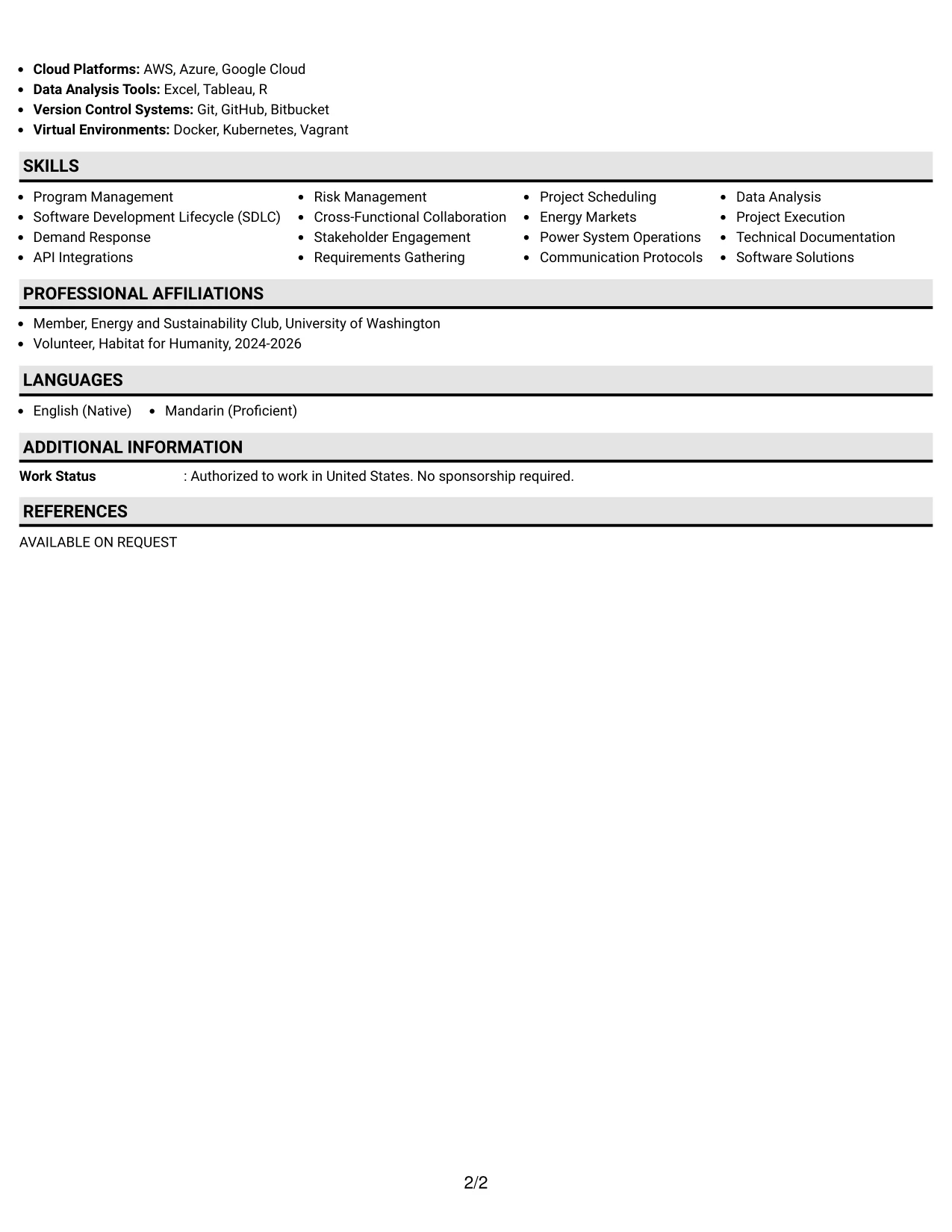 • Cloud Platforms: AWS, Azure, Google Cloud
• Data Analysis Tools: Excel, Tableau, R
• Version Control Systems: Git, GitHub, Bitbucket
• Virtual Environments: Docker, Kubernetes, Vagrant

SKILLS

• Program Management
• Software Development Lifecycle (SDLC)
• Demand Response
• API Integrations

• Risk Management
• Cross-Functional Collaboration
• Stakeholder Engagement
• Requirements Gathering

• Project Scheduling
• Energy Markets
• Power System Operations
• Communication Protocols

• Data Analysis
• Project Execution
• Technical Documentation
• Software Solutions

PROFESSIONAL AFFILIATIONS

• Member, Energy and Sustainability Club, University of Washington
• Volunteer, Habitat for Humanity, 2024-2026

LANGUAGES

• English (Native)
• Mandarin (Proficient)

ADDITIONAL INFORMATION

Work Status : Authorized to work in United States. No sponsorship required.

REFERENCES

AVAILABLE ON REQUEST

2/2